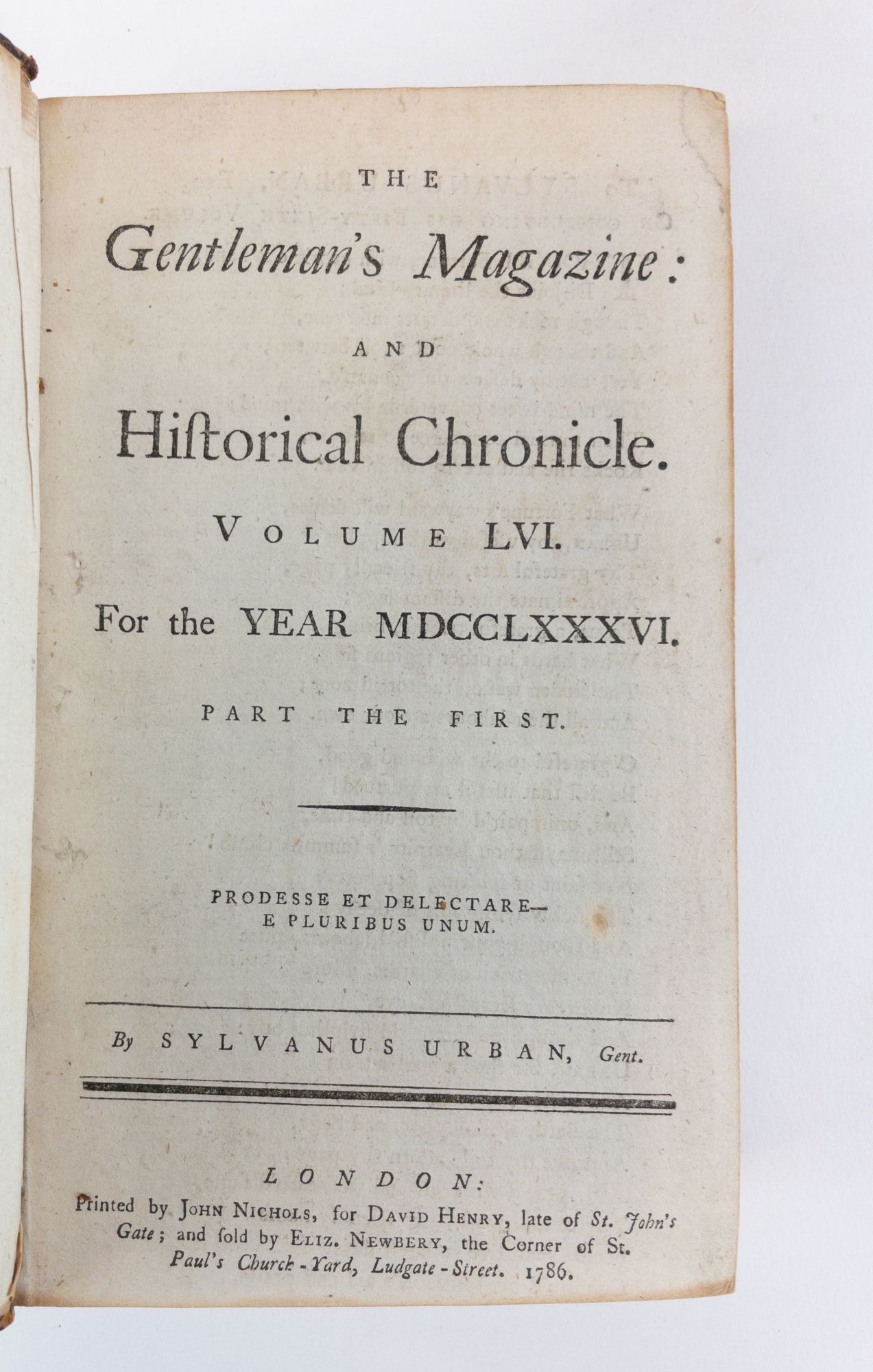 THE

Gentleman's Magazine:

AND

Hiſtorical Chronicle.

VOLUME LVI.

For the YEAR MDCCLXXXVI.

PART THE FIRST.

PRODESSE ET DELECTARE—
E PLURIBUS UNUM.

By SYLVANUS URBAN, Gent.

LONDON:
Printed by JOHN NICHOLS, for DAVID HENRY, late of St. John's Gate; and ſold by ELIZ. NEWBERY, the Corner of St. Paul's Church-Yard, Ludgate-Street. 1786.